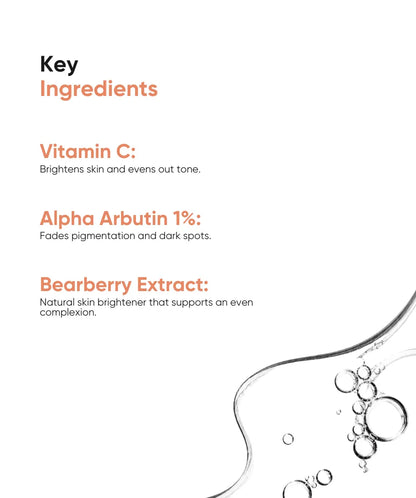 Key
Ingredients

Vitamin C:
Brightens skin and evens out tone.

Alpha Arbutin 1%:
Fades pigmentation and dark spots.

Bearberry Extract:
Natural skin brightener that supports an even complexion.